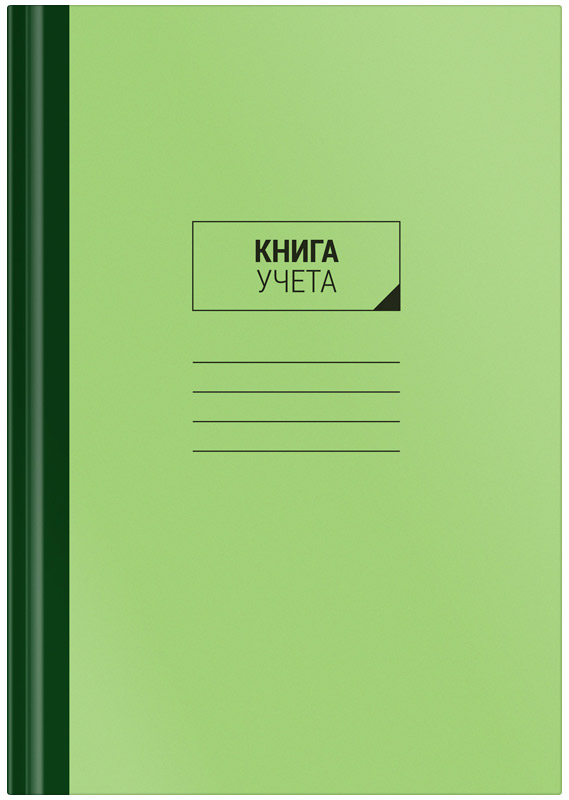 КНИГА
УЧЕТА